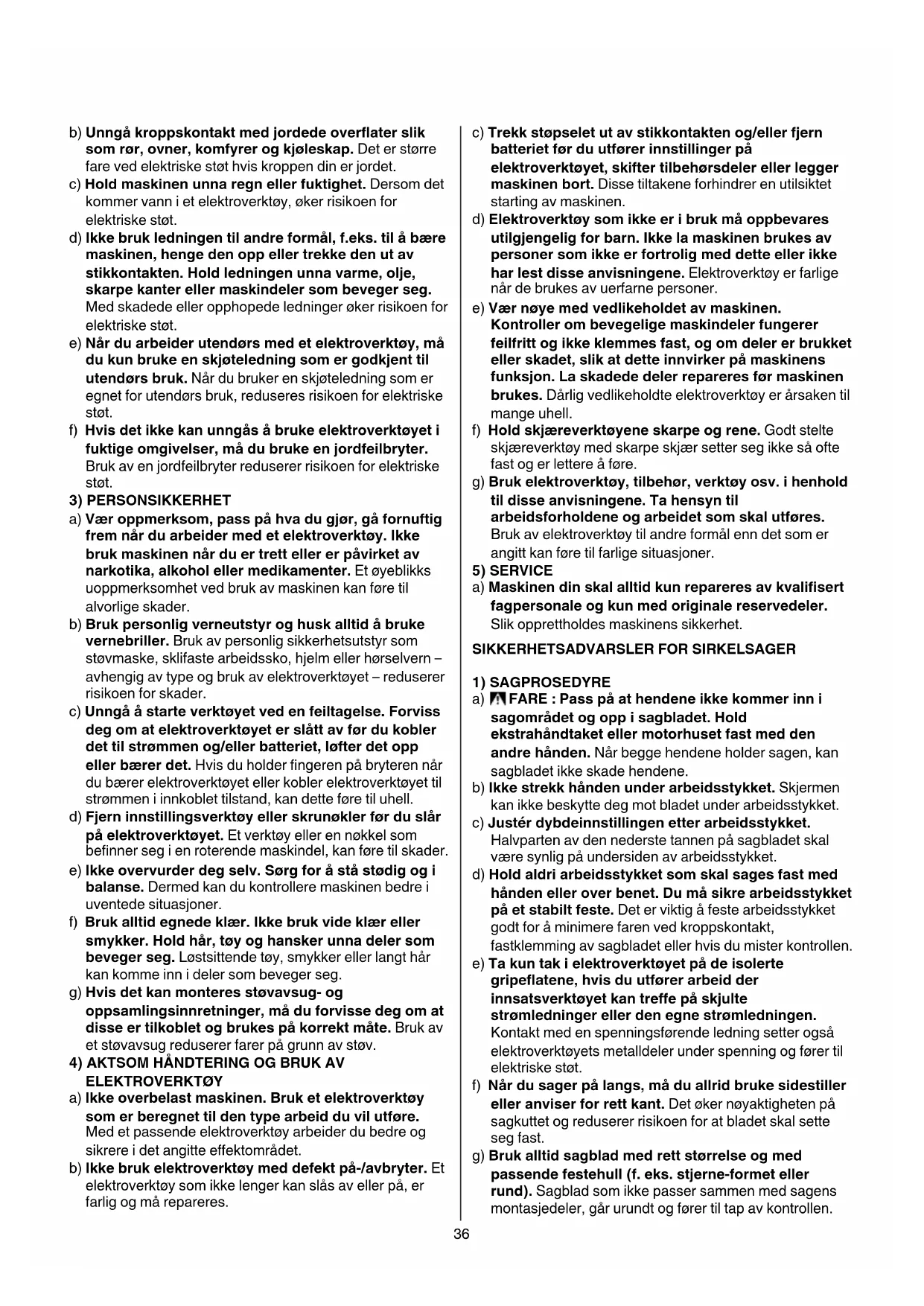 b) Unngå kroppskontakt med jordede overflater slik som rør, ovner, komfyrer og kjøleskap. Det er større fare ved elektriske støt hvis kroppen din er jordet.
c) Hold maskinen unna regn eller fuktighet. Dersom det kommer vann i et elektroverktøy, øker risikoen for elektriske støt.
d) Ikke bruk ledningen til andre formål, f.eks. til å bære maskinen, henge den opp eller trekke den ut av stikkontakten. Hold ledningen unna varme, olje, skarpe kanter eller maskindeler som beveger seg. Med skadede eller opphopede ledninger øker risikoen for elektriske støt.
e) Når du arbeider utendørs med et elektroverktøy, må du kun bruke en skjøteledning som er godkjent til utendørs bruk. Når du bruker en skjøteledning som er egnet for utendørs bruk, reduseres risikoen for elektriske støt.
f) Hvis det ikke kan unngås å bruke elektroverktøyet i fuktige omgivelser, må du bruke en jordfeilbryter. Bruk av en jordfeilbryter reduserer risikoen for elektriske støt.
3) PERSONSIKKERHET
a) Vær oppmerksom, pass på hva du gjør, gå fornuftig frem når du arbeider med et elektroverktøy. Ikke bruk maskinen når du er trett eller er påvirket av narkotika, alkohol eller medikamenter. Et øyeblikks uoppmerksomhet ved bruk av maskinen kan føre til alvorlige skader.
b) Bruk personlig verneutstyr og husk alltid å bruke vernebriller. Bruk av personlig sikkerhetsutstyr som støvmaske, sklifaste arbeidssko, hjelm eller hørselvern – avhengig av type og bruk av elektroverktøyet – reduserer risikoen for skader.
c) Unngå å starte verktøyet ved en feiltagelse. Forviss deg om at elektroverktøyet er slått av før du kobler det til strømmen og/eller batteriet, løfter det opp eller bærer det. Hvis du holder fingeren på bryteren når du bærer elektroverktøyet eller kobler elektroverktøyet til strømmen i innkoblet tilstand, kan dette føre til uhell.
d) Fjern innstillingsverktøy eller skrunøkler før du slår på elektroverktøyet. Et verktøy eller en nøkkel som befinner seg i en roterende maskindel, kan føre til skader.
e) Ikke overvurder deg selv. Sørg for å stå stødig og i balanse. Dermed kan du kontrollere maskinen bedre i uventede situasjoner.
f) Bruk alltid egnede klær. Ikke bruk vide klær eller smykker. Hold hår, tøy og hansker unna deler som beveger seg. Løstsittende tøy, smykker eller langt hår kan komme inn i deler som beveger seg.
g) Hvis det kan monteres støvavsug- og oppsamlingsinnretninger, må du forvisse deg om at disse er tilkoblet og brukes på korrekt måte. Bruk av et støvavsug reduserer farer på grunn av støv.
4) AKTSOM HÅNDTERING OG BRUK AV ELEKTROVERKTØY
a) Ikke overbelast maskinen. Bruk et elektroverktøy som er beregnet til den type arbeid du vil utføre. Med et passende elektroverktøy arbeider du bedre og sikrere i det angitte effektområdet.
b) Ikke bruk elektroverktøy med defekt på-/avbryter. Et elektroverktøy som ikke lenger kan slås av eller på, er farlig og må repareres.

c) Trekk støpselet ut av stikkontakten og/eller fjern batteriet før du utfører innstillinger på elektroverktøyet, skifter tilbehørsdeler eller legger maskinen bort. Disse tiltakene forhindrer en utilsiktet starting av maskinen.
d) Elektroverktøy som ikke er i bruk må oppbevares utilgjengelig for barn. Ikke la maskinen brukes av personer som ikke er fortrolig med dette eller ikke har lest disse anvisningene. Elektroverktøy er farlige når de brukes av uerfarne personer.
e) Vær nøye med vedlikeholdet av maskinen. Kontroller om bevegelige maskindeler fungerer feilfritt og ikke klemmes fast, og om deler er brukket eller skadet, slik at dette innvirker på maskinens funksjon. La skadede deler repareres før maskinen brukes. Dårlig vedlikeholdte elektroverktøy er årsaken til mange uhell.
f) Hold skjæreverktøyene skarpe og rene. Godt stelte skjæreverktøy med skarpe skjær setter seg ikke så ofte fast og er lettere å føre.
g) Bruk elektroverktøy, tilbehør, verktøy osv. i henhold til disse anvisningene. Ta hensyn til arbeidsforholdene og arbeidet som skal utføres. Bruk av elektroverktøy til andre formål enn det som er angitt kan føre til farlige situasjoner.
5) SERVICE
a) Maskinen din skal alltid kun repareres av kvalifisert fagpersonale og kun med originale reservedeler. Slik opprettholdes maskinens sikkerhet.

SIKKERHETSADVARSLER FOR SIRKELSAGER

1) SAGPROSEDYRE
a) FARE : Pass på at hendene ikke kommer inn i sagområdet og opp i sagbladet. Hold ekstrahåndtaket eller motorhuset fast med den andre hånden. Når begge hendene holder sagen, kan sagbladet ikke skade hendene.
b) Ikke strekk hånden under arbeidsstykket. Skjermen kan ikke beskytte deg mot bladet under arbeidsstykket.
c) Justér dybdeinnstillingen etter arbeidsstykket. Halvparten av den nederste tannen på sagbladet skal være synlig på undersiden av arbeidsstykket.
d) Hold aldri arbeidsstykket som skal sages fast med hånden eller over benet. Du må sikre arbeidsstykket på et stabilt feste. Det er viktig å feste arbeidsstykket godt for å minimere faren ved kroppskontakt, fastklemming av sagbladet eller hvis du mister kontrollen.
e) Ta kun tak i elektroverktøyet på de isolerte gripeflatene, hvis du utfører arbeid der innsatsverktøyet kan treffe på skjulte strømledninger eller den egne strømledningen. Kontakt med en spenningsførende ledning setter også elektroverktøyets metalldeler under spenning og fører til elektriske støt.
f) Når du sager på langs, må du allrid bruke sidestiller eller anviser for rett kant. Det øker nøyaktigheten på sagkuttet og reduserer risikoen for at bladet skal sette seg fast.
g) Bruk alltid sagblad med rett størrelse og med passende festehull (f. eks. stjerne-formet eller rund). Sagblad som ikke passer sammen med sagens montasjedeler, går urundt og fører til tap av kontrollen.

36